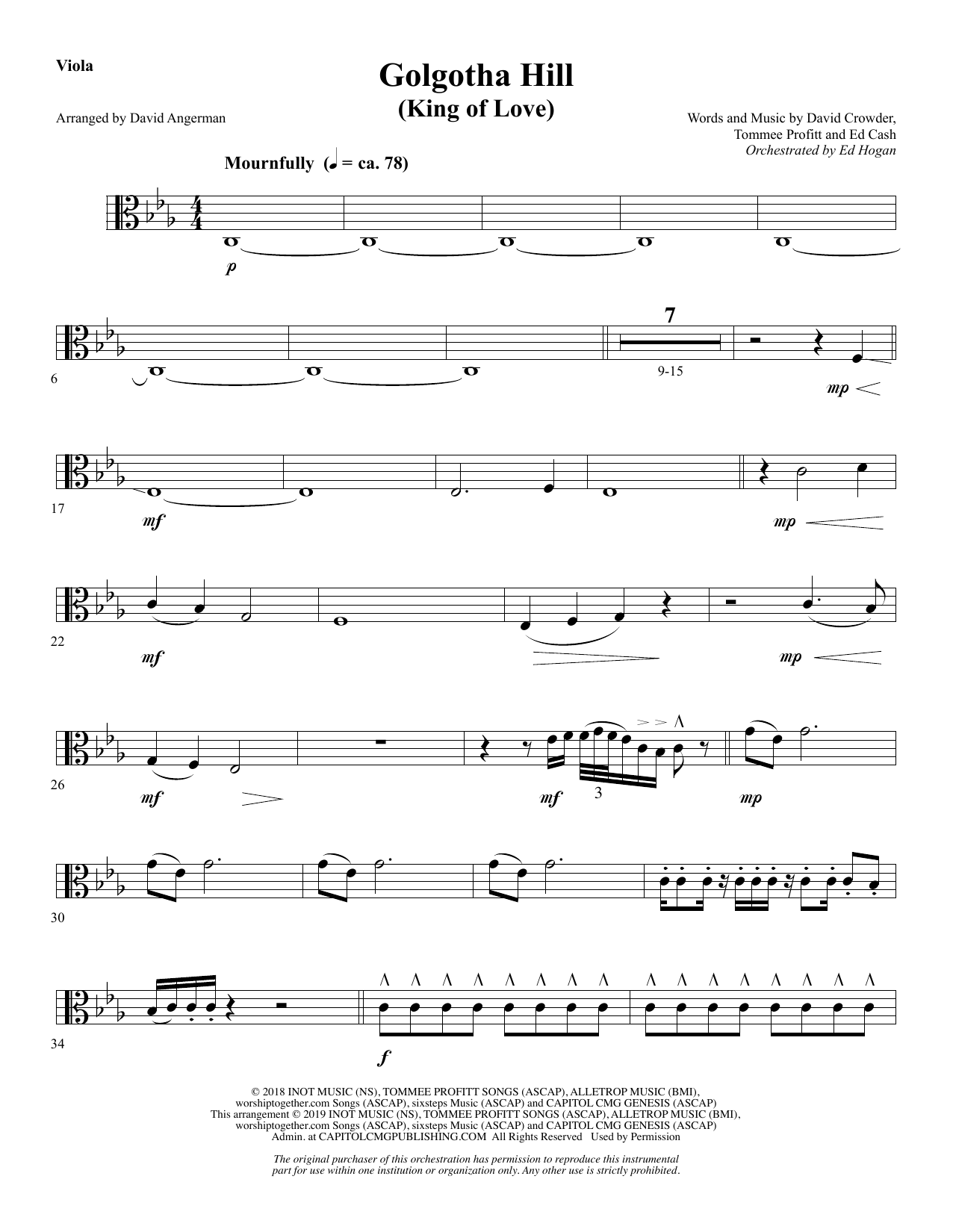 Viola

Golgotha Hill
(King of Love)

Arranged by David Angerman

Words and Music by David Crowder,
Tommee Profitt and Ed Cash
Orchestrated by Ed Hogan

Mournfully (♩ = ca. 78)

p

6

7

9-15

mp

17

mf

mp

22

mf

mp

26

mf

mf

3

mp

30

34

f

© 2018 INOT MUSIC (NS), TOMMEE PROFITT SONGS (ASCAP), ALLETROP MUSIC (BMI), worshiptogether.com Songs (ASCAP), sixsteps Music (ASCAP) and CAPITOL CMG GENESIS (ASCAP)
This arrangement © 2019 INOT MUSIC (NS), TOMMEE PROFITT SONGS (ASCAP), ALLETROP MUSIC (BMI), worshiptogether.com Songs (ASCAP), sixsteps Music (ASCAP) and CAPITOL CMG GENESIS (ASCAP)
Admin. at CAPITOLCMGPUBLISHING.COM All Rights Reserved Used by Permission

The original purchaser of this orchestration has permission to reproduce this instrumental part for use within one institution or organization only. Any other use is strictly prohibited.